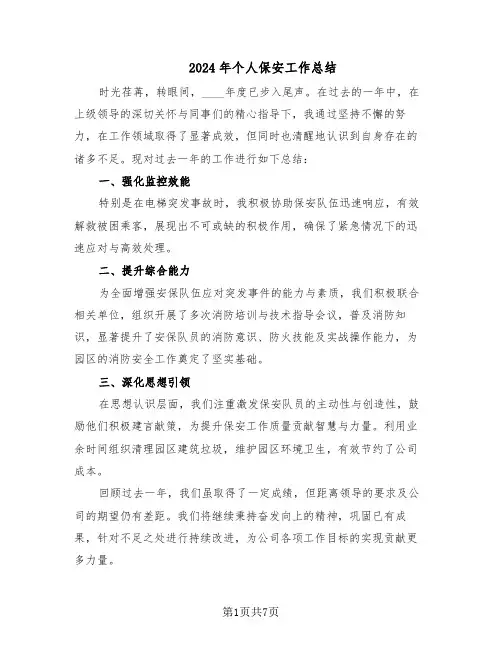 2024年个人保安工作总结

时光荏苒，转眼间，____年度已步入尾声。在过去的一年中，在上级领导的深切关怀与同事们的精心指导下，我通过坚持不懈的努力，在工作领域取得了显著成效，但同时也清醒地认识到自身存在的诸多不足。现对过去一年的工作进行如下总结：

一、强化监控效能

特别是在电梯突发事故时，我积极协助保安队伍迅速响应，有效解救被困乘客，展现出不可或缺的积极作用，确保了紧急情况下的迅速应对与高效处理。

二、提升综合能力

为全面增强安保队伍应对突发事件的能力与素质，我们积极联合相关单位，组织开展了多次消防培训与技术指导会议，普及消防知识，显著提升了安保队员的消防意识、防火技能及实战操作能力，为园区的消防安全工作奠定了坚实基础。

三、深化思想引领

在思想认识层面，我们注重激发保安队员的主动性与创造性，鼓励他们积极建言献策，为提升保安工作质量贡献智慧与力量。利用业余时间组织清理园区建筑垃圾，维护园区环境卫生，有效节约了公司成本。

回顾过去一年，我们虽取得了一定成绩，但距离领导的要求及公司的期望仍有差距。我们将继续秉持奋发向上的精神，巩固已有成果，针对不足之处进行持续改进，为公司各项工作目标的实现贡献更多力量。

第1页共7页